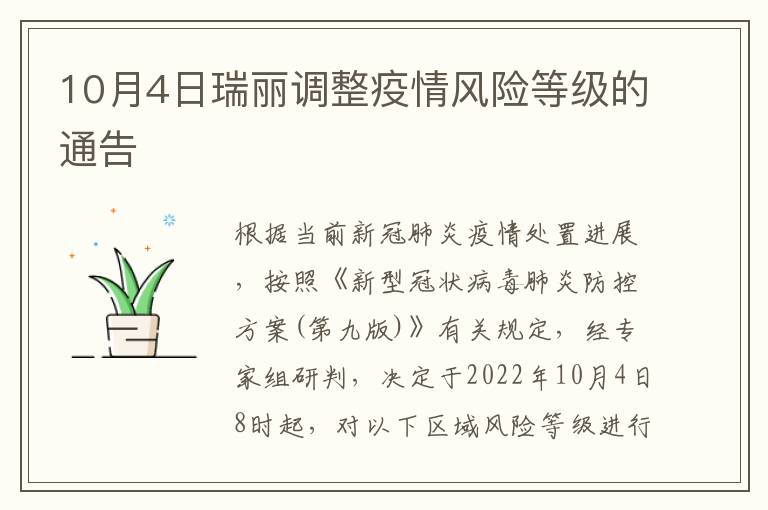 10月4日瑞丽调整疫情风险等级的通告

根据当前新冠肺炎疫情处置进展，按照《新型冠状病毒肺炎防控方案(第九版)》有关规定，经专家组研判，决定于2022年10月4日8时起，对以下区域风险等级进行